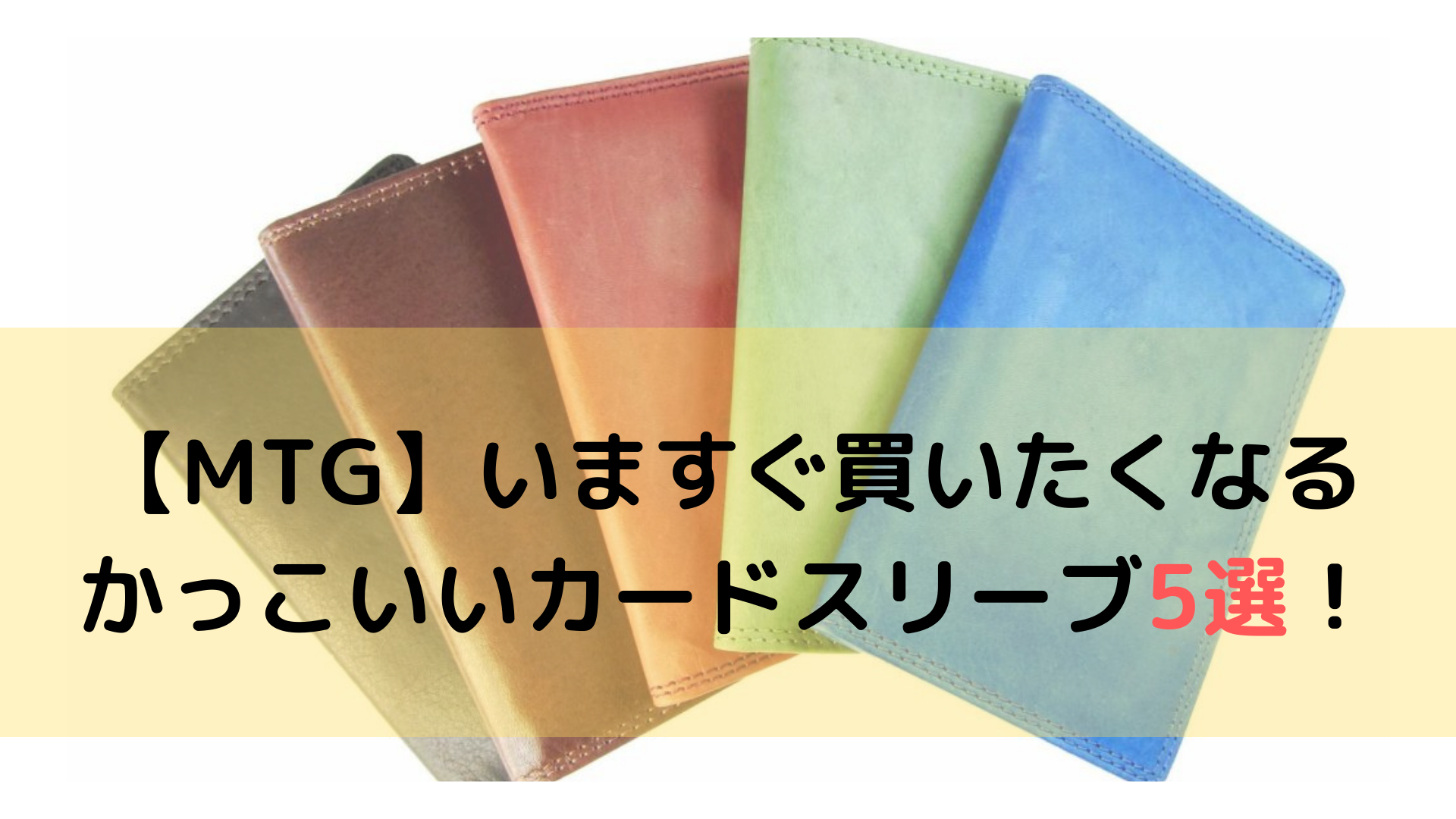 【MTG】いますぐ買いたくなる
かっこいいカードスリーブ5選！